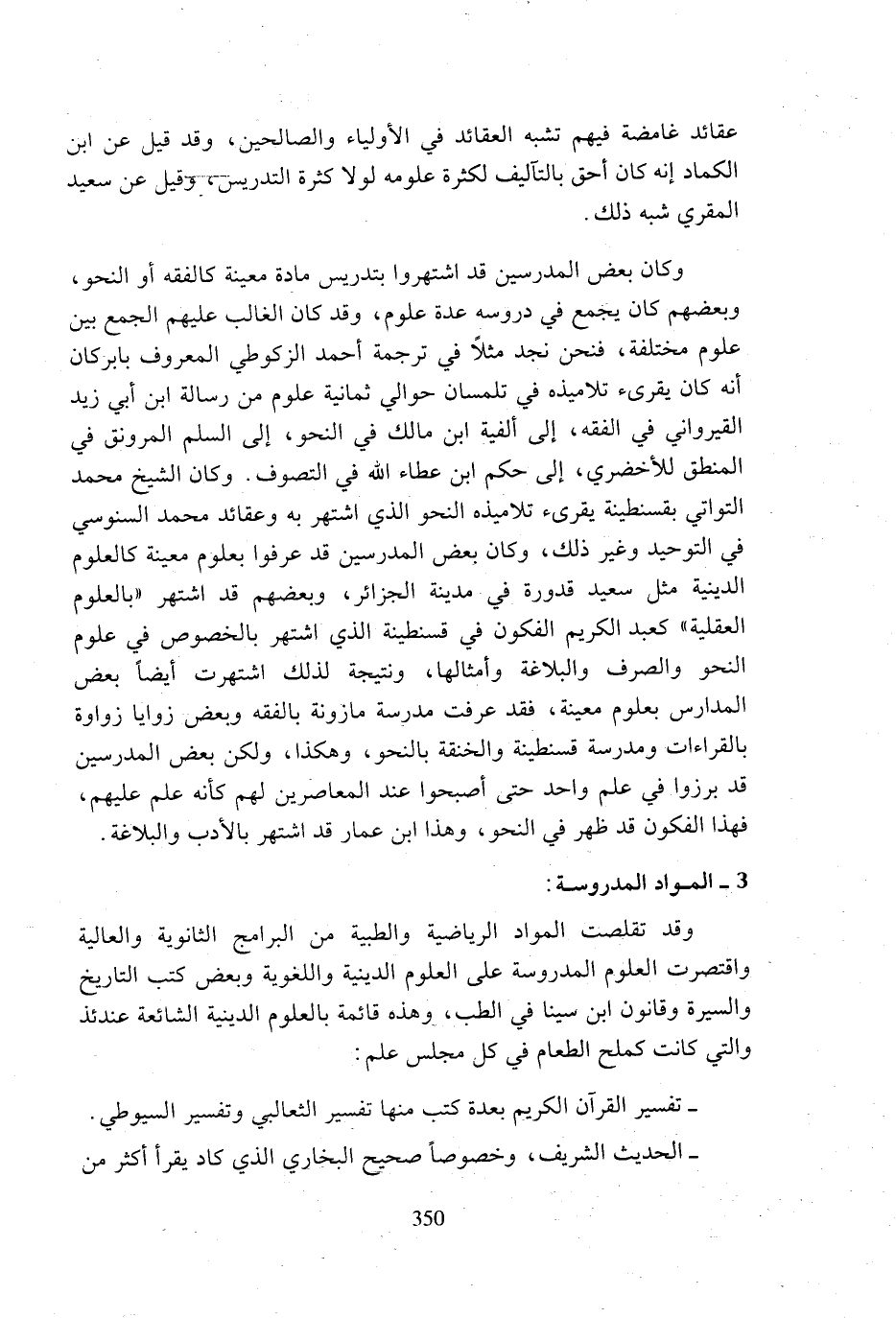 عقائد غامضة فيهم تشبه العقائد في الأولياء والصالحين، وقد قيل عن ابن الكماد إنه كان أحق بالتآليف لكثرة علومه لولا كثرة التدريس، وقيل عن سعيد المقري شبه ذلك.

وكان بعض المدرسين قد اشتهروا بتدريس مادة معينة كالفقه أو النحو، وبعضهم كان يجمع في دروسه عدة علوم، وقد كان الغالب عليهم الجمع بين علوم مختلفة، فنحن نجد مثلاً في ترجمة أحمد الزكوطي المعروف بابركان أنه كان يقرىء تلاميذه في تلمسان حوالي ثمانية علوم من رسالة ابن أبي زيد القيرواني في الفقه، إلى ألفية ابن مالك في النحو، إلى السلم المرونق في المنطق للأخضري، إلى حكم ابن عطاء الله في التصوف. وكان الشيخ محمد التواتي بقسنطينة يقرىء تلاميذه النحو الذي اشتهر به وعقائد محمد السنوسي في التوحيد وغير ذلك، وكان بعض المدرسين قد عرفوا بعلوم معينة كالعلوم الدينية مثل سعيد قدورة في مدينة الجزائر، وبعضهم قد اشتهر «بالعلوم العقلية» كعبد الكريم الفكون في قسنطينة الذي اشتهر بالخصوص في علوم النحو والصرف والبلاغة وأمثالها، ونتيجة لذلك اشتهرت أيضاً بعض المدارس بعلوم معينة، فقد عرفت مدرسة مازونة بالفقه وبعض زوايا زواوة بالقراءات ومدرسة قسنطينة والخنقة بالنحو، وهكذا، ولكن بعض المدرسين قد برزوا في علم واحد حتى أصبحوا عند المعاصرين لهم كأنه علم عليهم، فهذا الفكون قد ظهر في النحو، وهذا ابن عمار قد اشتهر بالأدب والبلاغة.

3 ـ المواد المدروسة:

وقد تقلصت المواد الرياضية والطبية من البرامج الثانوية والعالية واقتصرت العلوم المدروسة على العلوم الدينية واللغوية وبعض كتب التاريخ والسيرة وقانون ابن سينا في الطب، وهذه قائمة بالعلوم الدينية الشائعة عندئذ والتي كانت كملح الطعام في كل مجلس علم:

ـ تفسير القرآن الكريم بعدة كتب منها تفسير الثعالبي وتفسير السيوطي.

ـ الحديث الشريف، وخصوصاً صحيح البخاري الذي كاد يقرأ أكثر من

350